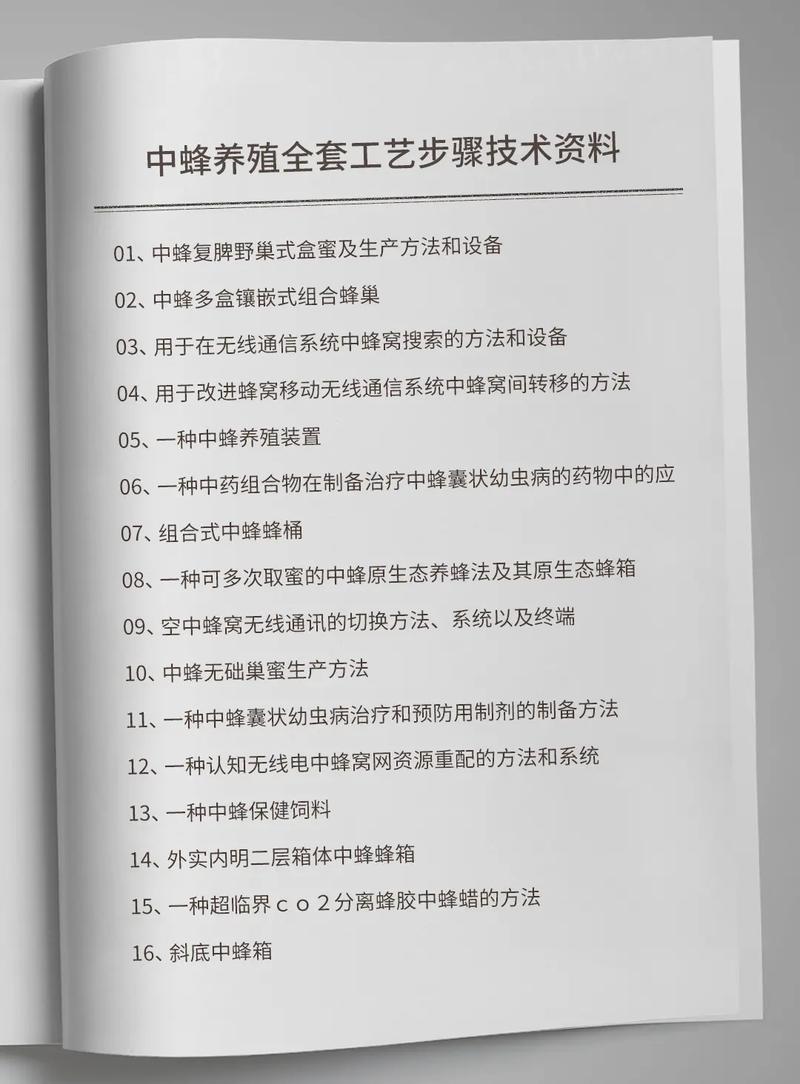 中蜂养殖全套工艺步骤技术资料

01、中蜂复脾野巢式盒蜜及生产方法和设备

02、中蜂多盒镶嵌式组合蜂巢

03、用于在无线通信系统中蜂窝搜索的方法和设备

04、用于改进蜂窝移动无线通信系统中蜂窝间转移的方法

05、一种中蜂养殖装置

06、一种中药组合物在制备治疗中蜂囊状幼虫病的药物中的应

07、组合式中蜂蜂桶

08、一种可多次取蜜的中蜂原生态养蜂法及其原生态蜂箱

09、空中蜂窝无线通讯的切换方法、系统以及终端

10、中蜂无础巢蜜生产方法

11、一种中蜂囊状幼虫病治疗和预防用制剂的制备方法

12、一种认知无线电中蜂窝网资源重配的方法和系统

13、一种中蜂保健饲料

14、外实内明二层箱体中蜂蜂箱

15、一种超临界ｃｏ２分离蜂胶中蜂蜡的方法

16、斜底中蜂箱